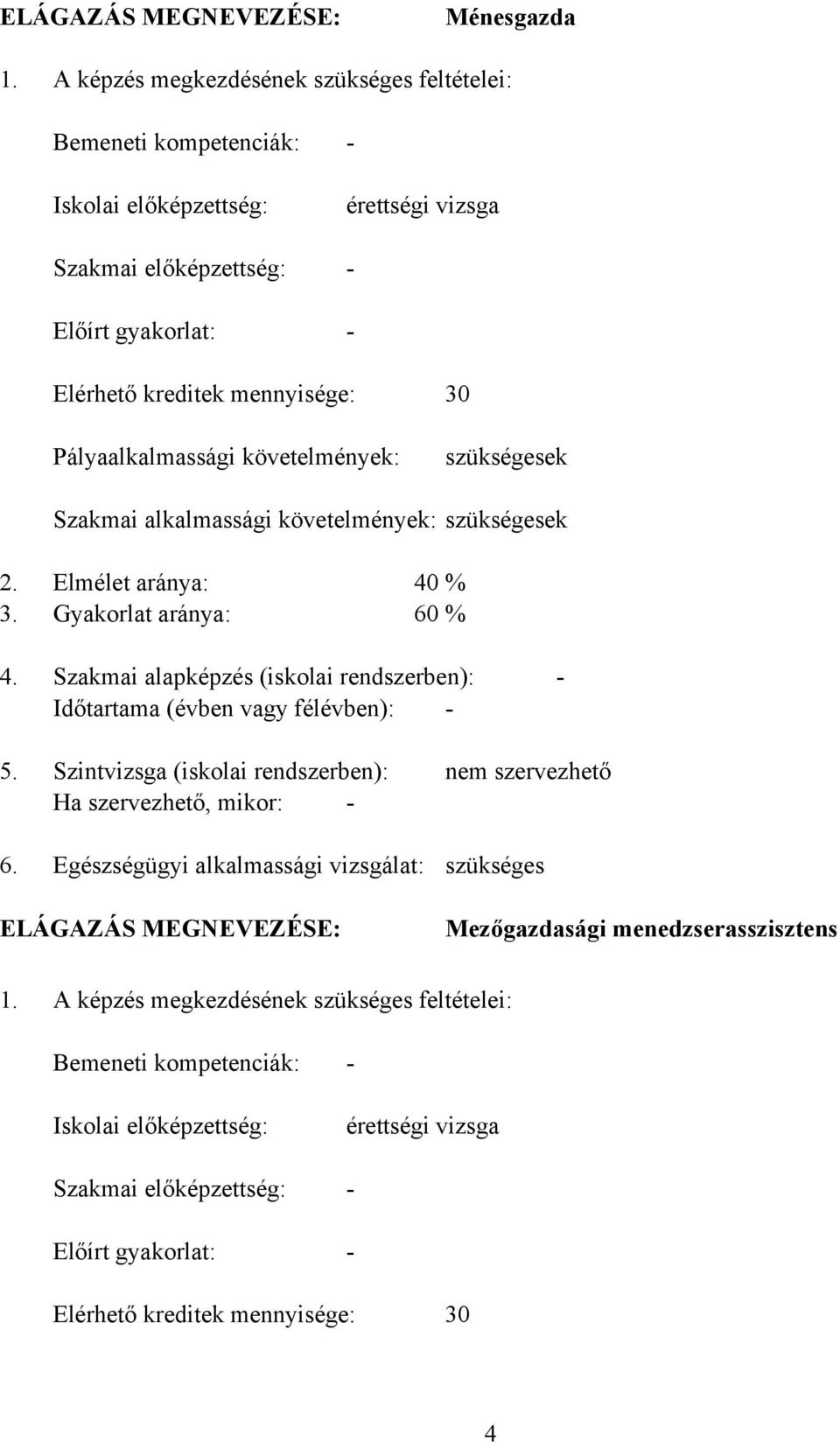 ELÁGAZÁS MEGNEVEZÉSE: Ménesgazda

1. A képzés megkezdésének szükséges feltételei:

Bemeneti kompetenciák: -

Iskolai előképzettség: érettségi vizsga

Szakmai előképzettség: -

Előírt gyakorlat: -

Elérhető kreditek mennyisége: 30

Pályaalkalmassági követelmények: szükségesek

Szakmai alkalmassági követelmények: szükségesek

2. Elmélet aránya: 40 %
3. Gyakorlat aránya: 60 %

4. Szakmai alapképzés (iskolai rendszerben): -
Időtartama (évben vagy félévben): -

5. Szintvizsga (iskolai rendszerben): nem szervezhető
Ha szervezhető, mikor: -

6. Egészségügyi alkalmassági vizsgálat: szükséges

ELÁGAZÁS MEGNEVEZÉSE: Mezőgazdasági menedzserasszisztens

1. A képzés megkezdésének szükséges feltételei:

Bemeneti kompetenciák: -

Iskolai előképzettség: érettségi vizsga

Szakmai előképzettség: -

Előírt gyakorlat: -

Elérhető kreditek mennyisége: 30

4